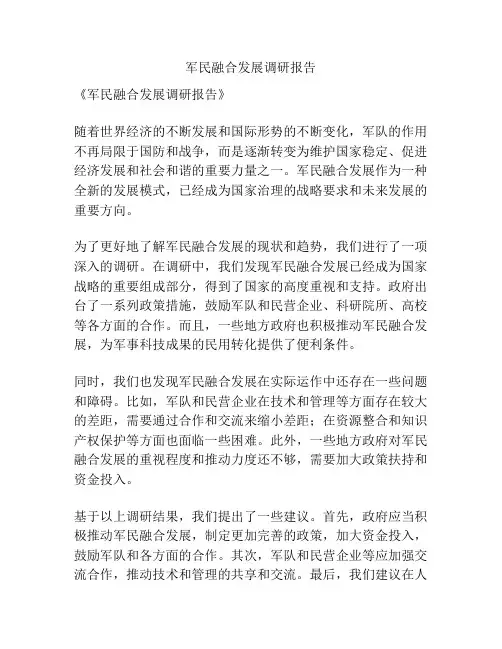 军民融合发展调研报告

《军民融合发展调研报告》

随着世界经济的不断发展和国际形势的不断变化，军队的作用不再局限于国防和战争，而是逐渐转变为维护国家稳定、促进经济发展和社会和谐的重要力量之一。军民融合发展作为一种全新的发展模式，已经成为国家治理的战略要求和未来发展的重要方向。

为了更好地了解军民融合发展的现状和趋势，我们进行了一项深入的调研。在调研中，我们发现军民融合发展已经成为国家战略的重要组成部分，得到了国家的高度重视和支持。政府出台了一系列政策措施，鼓励军队和民营企业、科研院所、高校等各方面的合作。而且，一些地方政府也积极推动军民融合发展，为军事科技成果的民用转化提供了便利条件。

同时，我们也发现军民融合发展在实际运作中还存在一些问题和障碍。比如，军队和民营企业在技术和管理等方面存在较大的差距，需要通过合作和交流来缩小差距；在资源整合和知识产权保护等方面也面临一些困难。此外，一些地方政府对军民融合发展的重视程度和推动力度还不够，需要加大政策扶持和资金投入。

基于以上调研结果，我们提出了一些建议。首先，政府应当积极推动军民融合发展，制定更加完善的政策，加大资金投入，鼓励军队和各方面的合作。其次，军队和民营企业等应加强交流合作，推动技术和管理的共享和交流。最后，我们建议在人